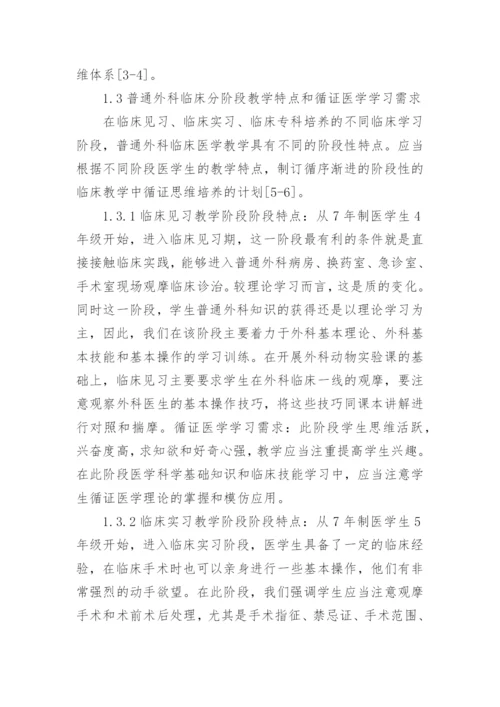 维体系[3-4]。

1.3 普通外科临床分阶段教学特点和循证医学学习需求

在临床见习、临床实习、临床专科培养的不同临床学习阶段，普通外科临床医学教学具有不同的阶段性特点。应当根据不同阶段医学生的教学特点，制订循序渐进的阶段性的临床教学中循证思维培养的计划[5-6]。

1.3.1 临床见习教学阶段阶段特点：从 7 年制医学生 4 年级开始，进入临床见习期，这一阶段最有利的条件就是直接接触临床实践，能够进入普通外科病房、换药室、急诊室、手术室现场观摩临床诊治。较理论学习而言，这是质的变化。同时这一阶段，学生普通外科知识的获得还是以理论学习为主，因此，我们在该阶段主要着力于外科基本理论、外科基本技能和基本操作的学习训练。在开展外科动物实验课的基础上，临床见习主要要求学生在外科临床一线的观摩，要注意观察外科医生的基本操作技巧，将这些技巧同课本讲解进行对照和揣摩。循证医学学习需求：此阶段学生思维活跃，兴奋度高，求知欲和好奇心强，教学应当注重提高学生兴趣。在此阶段医学科学基础知识和临床技能学习中，应当注意学生循证医学理论的掌握和模仿应用。

1.3.2 临床实习教学阶段阶段特点：从 7 年制医学生 5 年级开始，进入临床实习阶段，医学生具备了一定的临床经验，在临床手术时也可以亲身进行一些基本操作，他们有非常强烈的动手欲望。在此阶段，我们强调学生应当注意观摩手术和术前术后处理，尤其是手术指征、禁忌证、手术范围、